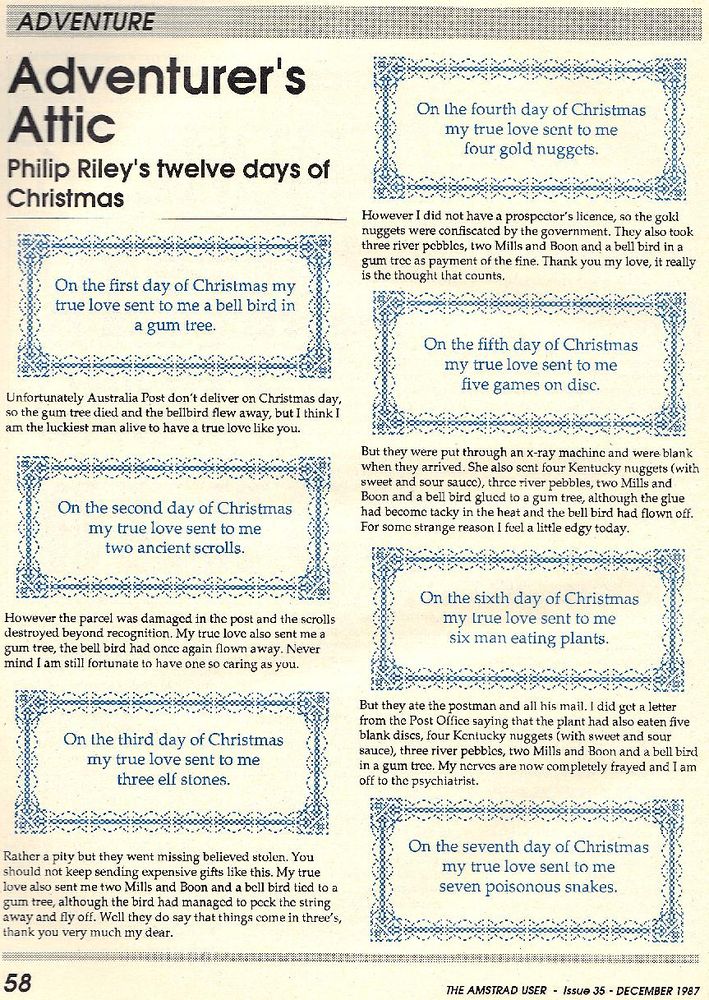 ADVENTURE

Adventurer's Attic

Philip Riley's twelve days of Christmas

On the first day of Christmas my true love sent to me a bell bird in a gum tree.

Unfortunately Australia Post don't deliver on Christmas day, so the gum tree died and the bellbird flew away, but I think I am the luckiest man alive to have a true love like you.

On the second day of Christmas my true love sent to me two ancient scrolls.

However the parcel was damaged in the post and the scrolls destroyed beyond recognition. My true love also sent me a gum tree, the bell bird had once again flown away. Never mind I am still fortunate to have one so caring as you.

On the third day of Christmas my true love sent to me three elf stones.

Rather a pity but they went missing believed stolen. You should not keep sending expensive gifts like this. My true love also sent me two Mills and Boon and a bell bird tied to a gum tree, although the bird had managed to peck the string away and fly off. Well they do say that things come in three's, thank you very much my dear.

On the fourth day of Christmas my true love sent to me four gold nuggets.

However I did not have a prospector's licence, so the gold nuggets were confiscated by the government. They also took three river pebbles, two Mills and Boon and a bell bird in a gum tree as payment of the fine. Thank you my love, it really is the thought that counts.

On the fifth day of Christmas my true love sent to me five games on disc.

But they were put through an x-ray machine and were blank when they arrived. She also sent four Kentucky nuggets (with sweet and sour sauce), three river pebbles, two Mills and Boon and a bell bird glued to a gum tree, although the glue had become tacky in the heat and the bell bird had flown off. For some strange reason I feel a little edgy today.

On the sixth day of Christmas my true love sent to me six man eating plants.

But they ate the postman and all his mail. I did get a letter from the Post Office saying that the plant had also eaten five blank discs, four Kentucky nuggets (with sweet and sour sauce), three river pebbles, two Mills and Boon and a bell bird in a gum tree. My nerves are now completely frayed and I am off to the psychiatrist.

On the seventh day of Christmas my true love sent to me seven poisonous snakes.

58

THE AMSTRAD USER - Issue 35 - DECEMBER 1987